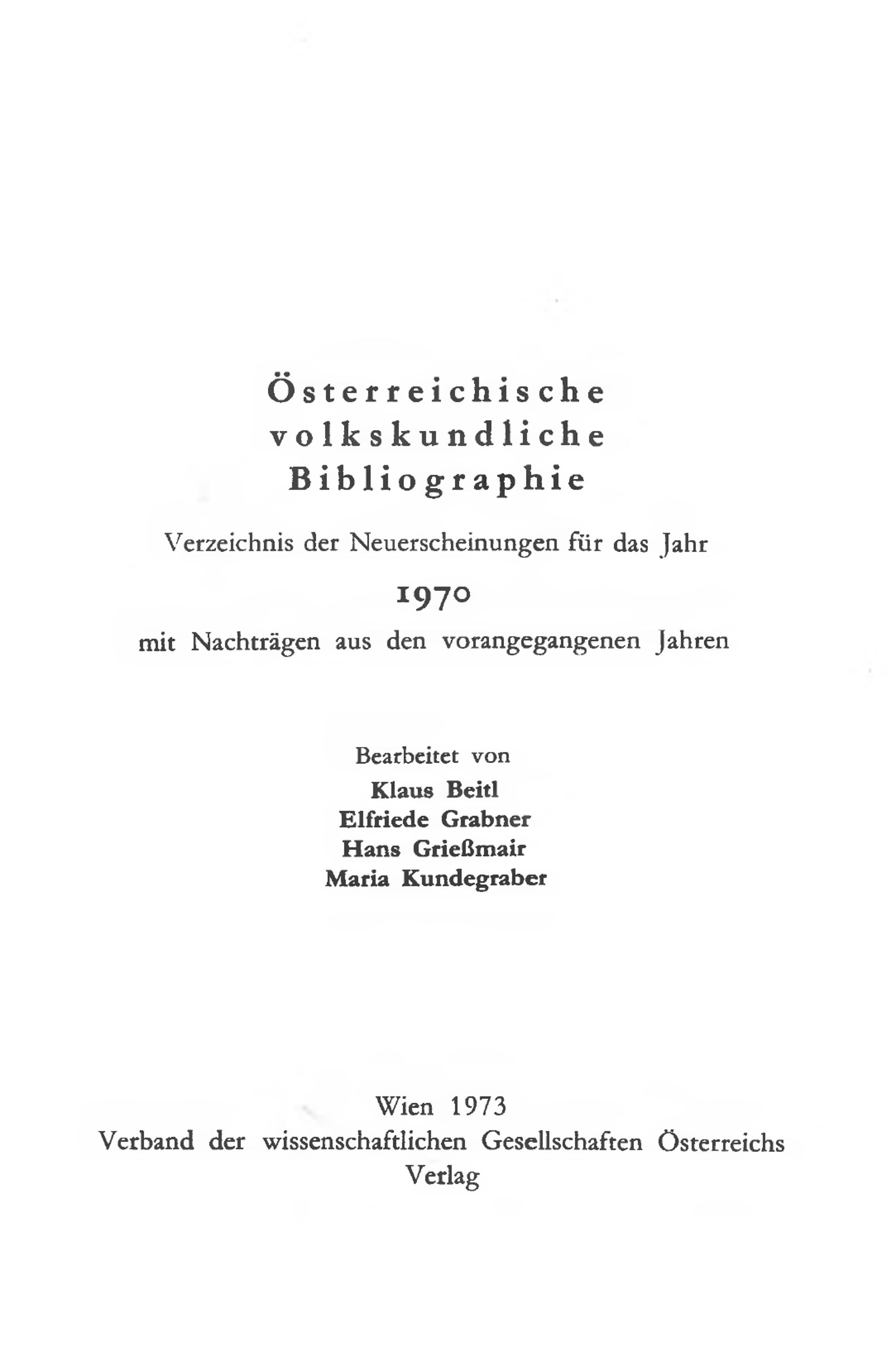 Österreichische volkskundliche Bibliographie

Verzeichnis der Neuerscheinungen für das Jahr

1970

mit Nachträgen aus den vorangegangenen Jahren

Bearbeitet von
Klaus Beitl
Elfriede Grabner
Hans Grießmair
Maria Kundegraber

Wien 1973
Verband der wissenschaftlichen Gesellschaften Österreichs
Verlag